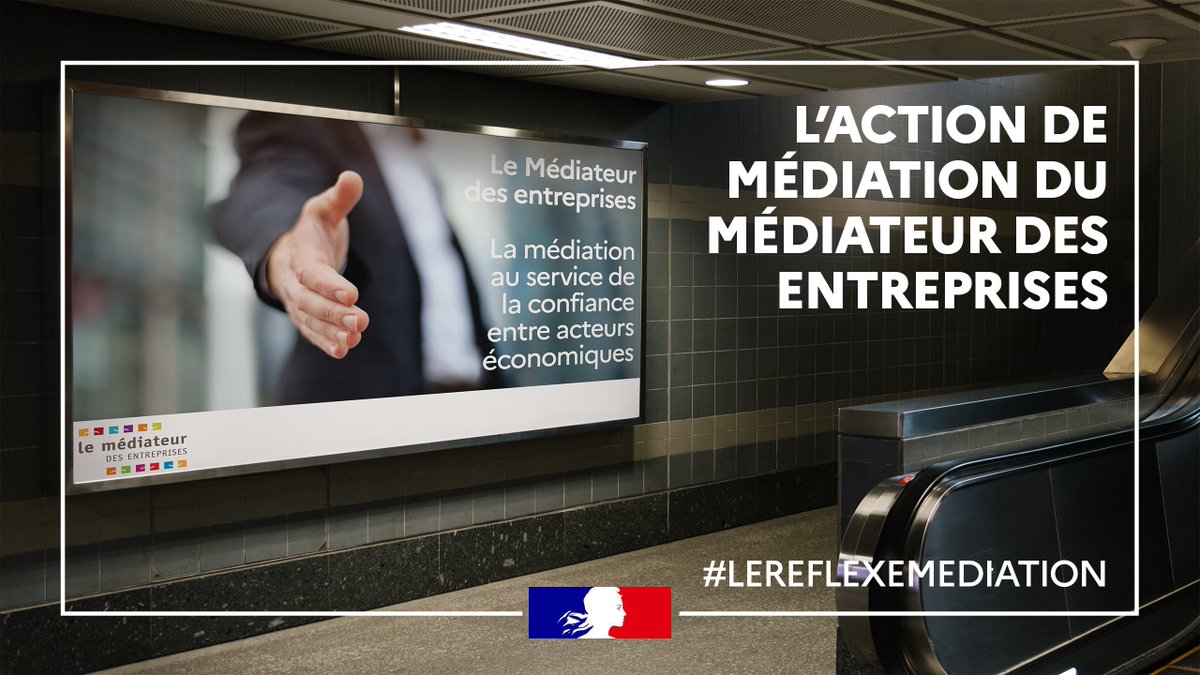 Le Médiateur des entreprises

La médiation au service de la confiance entre acteurs économiques

le médiateur
DES ENTREPRISES

L'ACTION DE MÉDIATION DU MÉDIATEUR DES ENTREPRISES

#LEREFLEXEMEDIATION